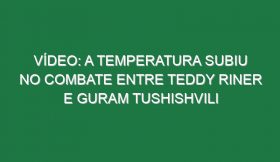 VÍDEO: A TEMPERATURA SUBIU NO COMBATE ENTRE TEDDY RINER E GURAM TUSHISHVILI